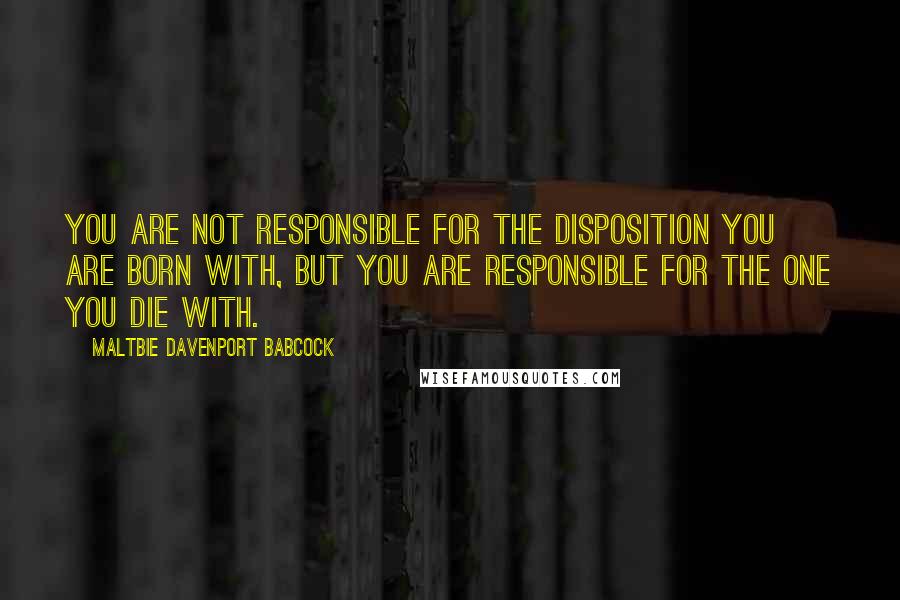 YOU ARE NOT RESPONSIBLE FOR THE DISPOSITION YOU ARE BORN WITH, BUT YOU ARE RESPONSIBLE FOR THE ONE YOU DIE WITH.

MALTBIE DAVENPORT BABCOCK

WISEFAMOUSQUOTES.COM